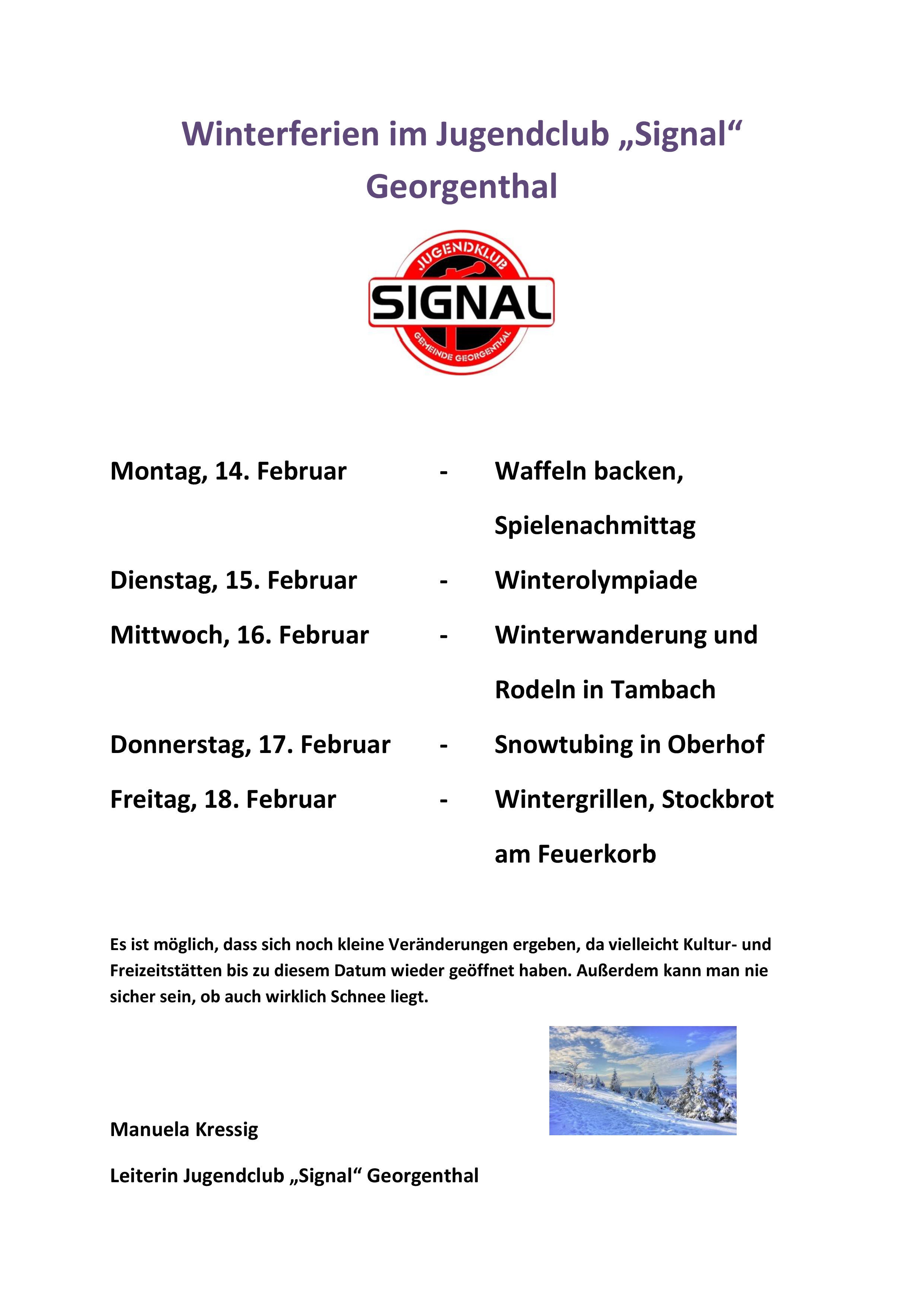 Winterferien im Jugendclub „Signal“ Georgenthal

JUGENDKLUB
SIGNAL
GEMEINDE GEORGENTHAL

Montag, 14. Februar - Waffeln backen, Spielenachmittag

Dienstag, 15. Februar - Winterolympiade

Mittwoch, 16. Februar - Winterwanderung und Rodeln in Tambach

Donnerstag, 17. Februar - Snowtubing in Oberhof

Freitag, 18. Februar - Wintergrillen, Stockbrot am Feuerkorb

Es ist möglich, dass sich noch kleine Veränderungen ergeben, da vielleicht Kultur- und Freizeitstätten bis zu diesem Datum wieder geöffnet haben. Außerdem kann man nie sicher sein, ob auch wirklich Schnee liegt.

Manuela Kressig

Leiterin Jugendclub „Signal“ Georgenthal